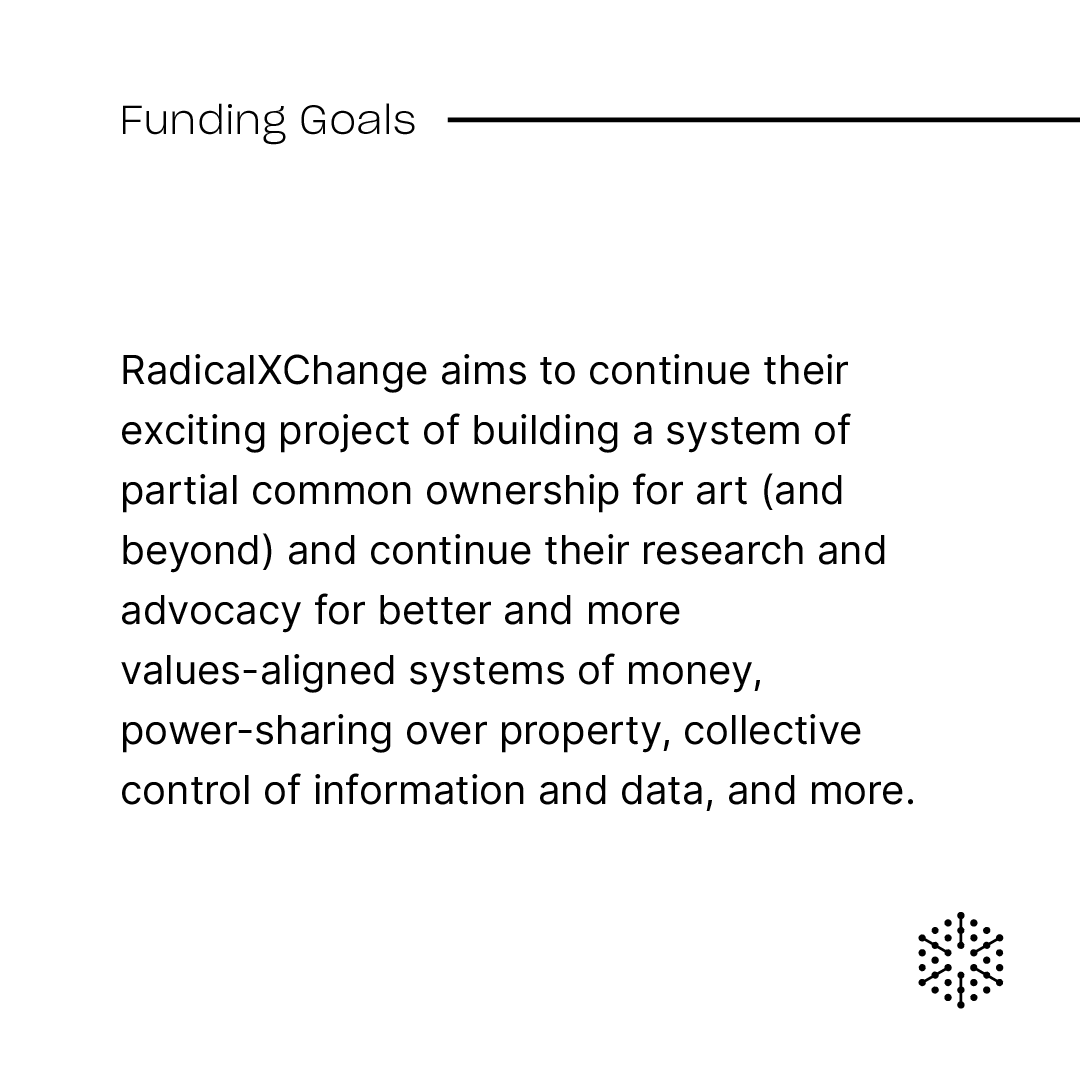 Funding Goals

RadicalXChange aims to continue their exciting project of building a system of partial common ownership for art (and beyond) and continue their research and advocacy for better and more values-aligned systems of money, power-sharing over property, collective control of information and data, and more.